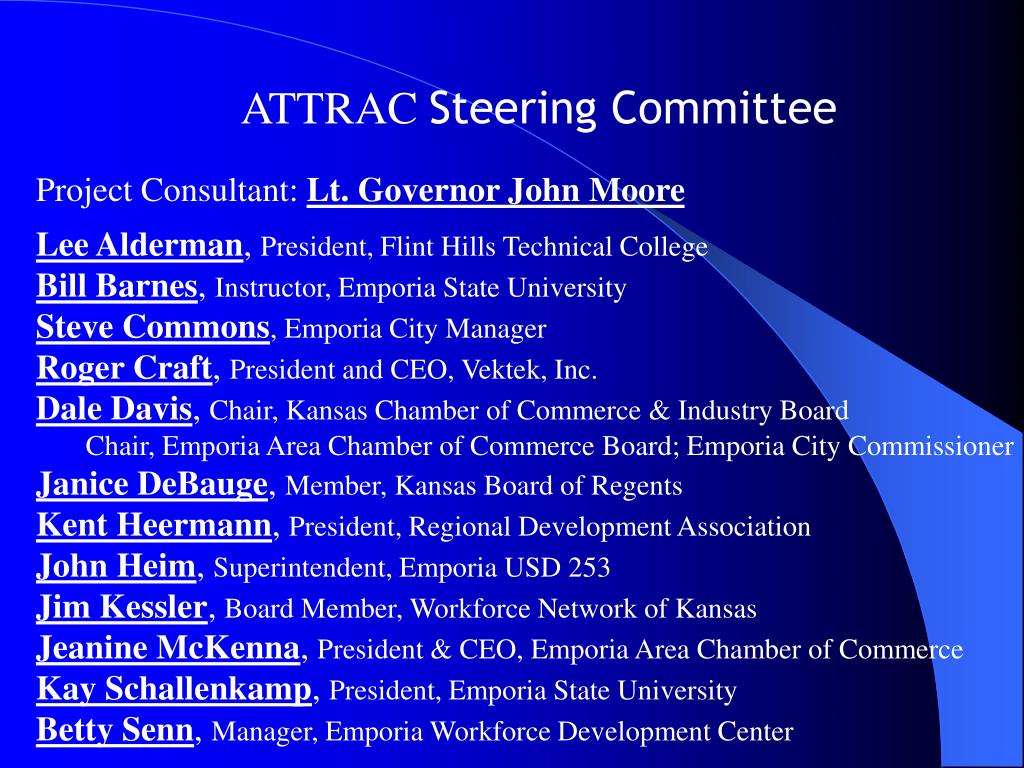 ATTRAC Steering Committee

Project Consultant: Lt. Governor John Moore

Lee Alderman, President, Flint Hills Technical College
Bill Barnes, Instructor, Emporia State University
Steve Commons, Emporia City Manager
Roger Craft, President and CEO, Vektek, Inc.
Dale Davis, Chair, Kansas Chamber of Commerce & Industry Board
Chair, Emporia Area Chamber of Commerce Board; Emporia City Commissioner
Janice DeBauge, Member, Kansas Board of Regents
Kent Heermann, President, Regional Development Association
John Heim, Superintendent, Emporia USD 253
Jim Kessler, Board Member, Workforce Network of Kansas
Jeanine McKenna, President & CEO, Emporia Area Chamber of Commerce
Kay Schallenkamp, President, Emporia State University
Betty Senn, Manager, Emporia Workforce Development Center